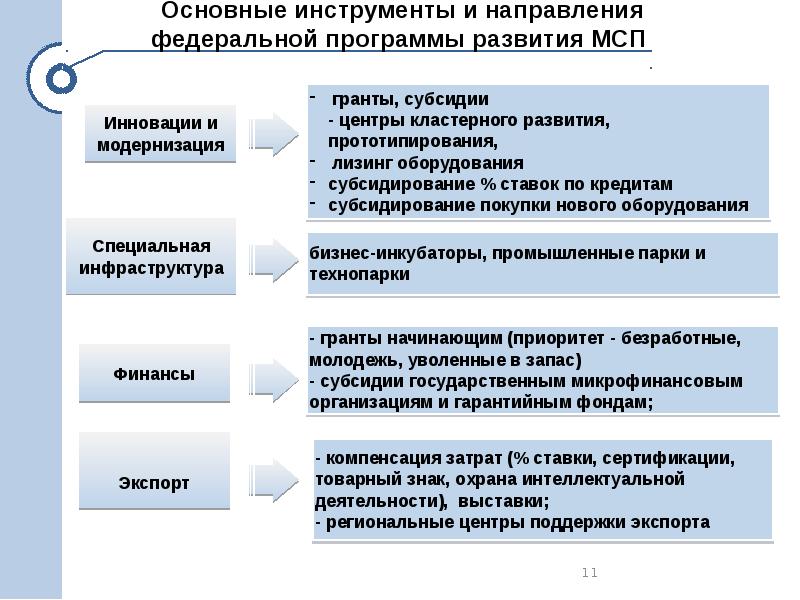 Основные инструменты и направления федеральной программы развития МСП

Инновации и модернизация

- гранты, субсидии
- центры кластерного развития, прототипирования,
- лизинг оборудования
- субсидирование % ставок по кредитам
- субсидирование покупки нового оборудования

Специальная инфраструктура

бизнес-инкубаторы, промышленные парки и технопарки

Финансы

- гранты начинающим (приоритет - безработные, молодежь, уволенные в запас)
- субсидии государственным микрофинансовым организациям и гарантийным фондам;

Экспорт

- компенсация затрат (% ставки, сертификации, товарный знак, охрана интеллектуальной деятельности), выставки;
- региональные центры поддержки экспорта

11